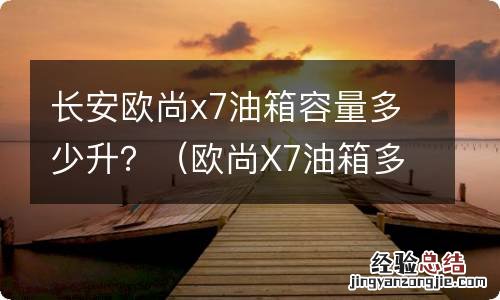 长安欧尚x7油箱容量多少升？（欧尚X7油箱多

经验总结
jingyanzongjie.com